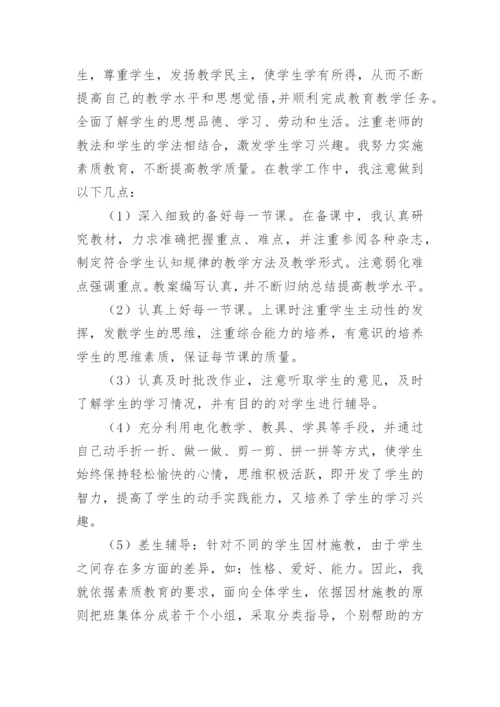 生，尊重学生，发扬教学民主，使学生学有所得，从而不断提高自己的教学水平和思想觉悟，并顺利完成教育教学任务。全面了解学生的思想品德、学习、劳动和生活。注重老师的教法和学生的学法相结合，激发学生学习兴趣。我努力实施素质教育，不断提高教学质量。在教学工作中，我注意做到以下几点：

（1）深入细致的备好每一节课。在备课中，我认真研究教材，力求准确把握重点、难点，并注重参阅各种杂志，制定符合学生认知规律的教学方法及教学形式。注意弱化难点强调重点。教案编写认真，并不断归纳总结提高教学水平。

（2）认真上好每一节课。上课时注重学生主动性的发挥，发散学生的思维，注重综合能力的培养，有意识的培养学生的思维素质，保证每节课的质量。

（3）认真及时批改作业，注意听取学生的意见，及时了解学生的学习情况，并有目的的对学生进行辅导。

（4）充分利用电化教学、教具、学具等手段，并通过自己动手折一折、做一做、剪一剪、拼一拼等方式，使学生始终保持轻松愉快的心情，思维积极活跃，即开发了学生的智力，提高了学生的动手实践能力，又培养了学生的学习兴趣。

（5）差生辅导：针对不同的学生因材施教，由于学生之间存在多方面的差异，如：性格、爱好、能力。因此，我就依据素质教育的要求，面向全体学生，依据因材施教的原则把班集体分成若干个小组，采取分类指导，个别帮助的方